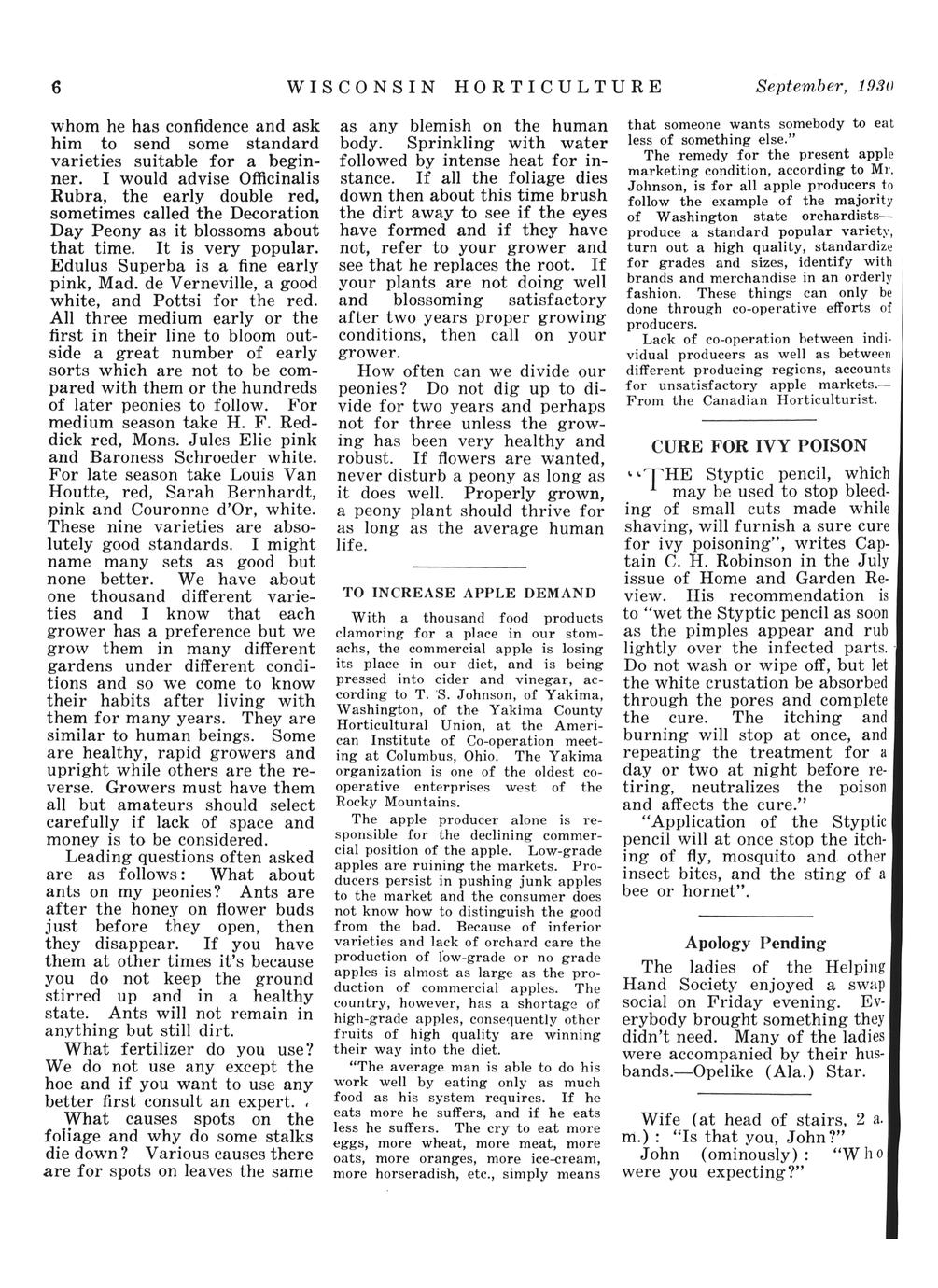 6 WISCONSIN HORTICULTURE September, 1930

whom he has confidence and ask him to send some standard varieties suitable for a beginner. I would advise Officinalis Rubra, the early double red, sometimes called the Decoration Day Peony as it blossoms about that time. It is very popular. Edulus Superba is a fine early pink, Mad. de Verneville, a good white, and Pottsi for the red. All three medium early or the first in their line to bloom outside a great number of early sorts which are not to be compared with them or the hundreds of later peonies to follow. For medium season take H. F. Reddick red, Mons. Jules Elie pink and Baroness Schroeder white. For late season take Louis Van Houtte, red, Sarah Bernhardt, pink and Couronne d'Or, white. These nine varieties are absolutely good standards. I might name many sets as good but none better. We have about one thousand different varieties and I know that each grower has a preference but we grow them in many different gardens under different conditions and so we come to know their habits after living with them for many years. They are similar to human beings. Some are healthy, rapid growers and upright while others are the reverse. Growers must have them all but amateurs should select carefully if lack of space and money is to be considered.

Leading questions often asked are as follows: What about ants on my peonies? Ants are after the honey on flower buds just before they open, then they disappear. If you have them at other times it's because you do not keep the ground stirred up and in a healthy state. Ants will not remain in anything but still dirt.

What fertilizer do you use? We do not use any except the hoe and if you want to use any better first consult an expert.

What causes spots on the foliage and why do some stalks die down? Various causes there are for spots on leaves the same as any blemish on the human body. Sprinkling with water followed by intense heat for instance. If all the foliage dies down then about this time brush the dirt away to see if the eyes have formed and if they have not, refer to your grower and see that he replaces the root. If your plants are not doing well and blossoming satisfactory after two years proper growing conditions, then call on your grower.

How often can we divide our peonies? Do not dig up to divide for two years and perhaps not for three unless the growing has been very healthy and robust. If flowers are wanted, never disturb a peony as long as it does well. Properly grown, a peony plant should thrive for as long as the average human life.

TO INCREASE APPLE DEMAND

With a thousand food products clamoring for a place in our stomachs, the commercial apple is losing its place in our diet, and is being pressed into cider and vinegar, according to T. S. Johnson, of Yakima, Washington, of the Yakima County Horticultural Union, at the American Institute of Co-operation meeting at Columbus, Ohio. The Yakima organization is one of the oldest cooperative enterprises west of the Rocky Mountains.

The apple producer alone is responsible for the declining commercial position of the apple. Low-grade apples are ruining the markets. Producers persist in pushing junk apples to the market and the consumer does not know how to distinguish the good from the bad. Because of inferior varieties and lack of orchard care the production of low-grade or no grade apples is almost as large as the production of commercial apples. The country, however, has a shortage of high-grade apples, consequently other fruits of high quality are winning their way into the diet.

"The average man is able to do his work well by eating only as much food as his system requires. If he eats more he suffers, and if he eats less he suffers. The cry to eat more eggs, more wheat, more meat, more oats, more oranges, more ice-cream, more horseradish, etc., simply means that someone wants somebody to eat less of something else."

The remedy for the present apple marketing condition, according to Mr. Johnson, is for all apple producers to follow the example of the majority of Washington state orchardists—produce a standard popular variety, turn out a high quality, standardize for grades and sizes, identify with brands and merchandise in an orderly fashion. These things can only be done through co-operative efforts of producers.

Lack of co-operation between individual producers as well as between different producing regions, accounts for unsatisfactory apple markets.—From the Canadian Horticulturist.

CURE FOR IVY POISON

"THE Styptic pencil, which may be used to stop bleeding of small cuts made while shaving, will furnish a sure cure for ivy poisoning", writes Captain C. H. Robinson in the July issue of Home and Garden Review. His recommendation is to "wet the Styptic pencil as soon as the pimples appear and rub lightly over the infected parts. Do not wash or wipe off, but let the white crustation be absorbed through the pores and complete the cure. The itching and burning will stop at once, and repeating the treatment for a day or two at night before retiring, neutralizes the poison and affects the cure."

"Application of the Styptic pencil will at once stop the itching of fly, mosquito and other insect bites, and the sting of a bee or hornet".

Apology Pending

The ladies of the Helping Hand Society enjoyed a swap social on Friday evening. Everybody brought something they didn't need. Many of the ladies were accompanied by their husbands.—Opelike (Ala.) Star.

Wife (at head of stairs, 2 a. m.): "Is that you, John?"
John (ominously): "Who were you expecting?"